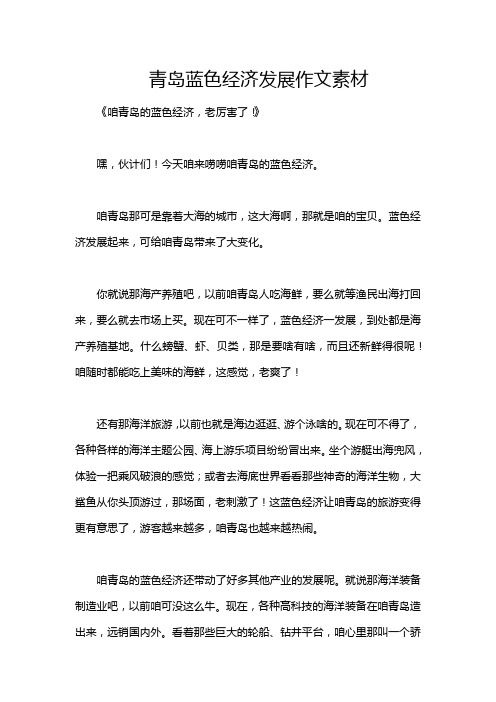 青岛蓝色经济发展作文素材

《咱青岛的蓝色经济，老厉害了！》

嘿，伙计们！今天咱来唠唠咱青岛的蓝色经济。

咱青岛那可是靠着大海的城市，这大海啊，那就是咱的宝贝。蓝色经济发展起来，可给咱青岛带来了大变化。

你就说那海产养殖吧，以前咱青岛人吃海鲜，要么就等渔民出海打回来，要么就去市场上买。现在可不一样了，蓝色经济一发展，到处都是海产养殖基地。什么螃蟹、虾、贝类，那是要啥有啥，而且还新鲜得很呢！咱随时都能吃上美味的海鲜，这感觉，老爽了！

还有那海洋旅游，以前也就是海边逛逛、游个泳啥的。现在可不得了，各种各样的海洋主题公园、海上游乐项目纷纷冒出来。坐个游艇出海兜风，体验一把乘风破浪的感觉；或者去海底世界看看那些神奇的海洋生物，大鲨鱼从你头顶游过，那场面，老刺激了！这蓝色经济让咱青岛的旅游变得更有意思了，游客越来越多，咱青岛也越来越热闹。

咱青岛的蓝色经济还带动了好多其他产业的发展呢。就说那海洋装备制造业吧，以前咱可没这么牛。现在，各种高科技的海洋装备在咱青岛造出来，远销国内外。看着那些巨大的轮船、钻井平台，咱心里那叫一个骄